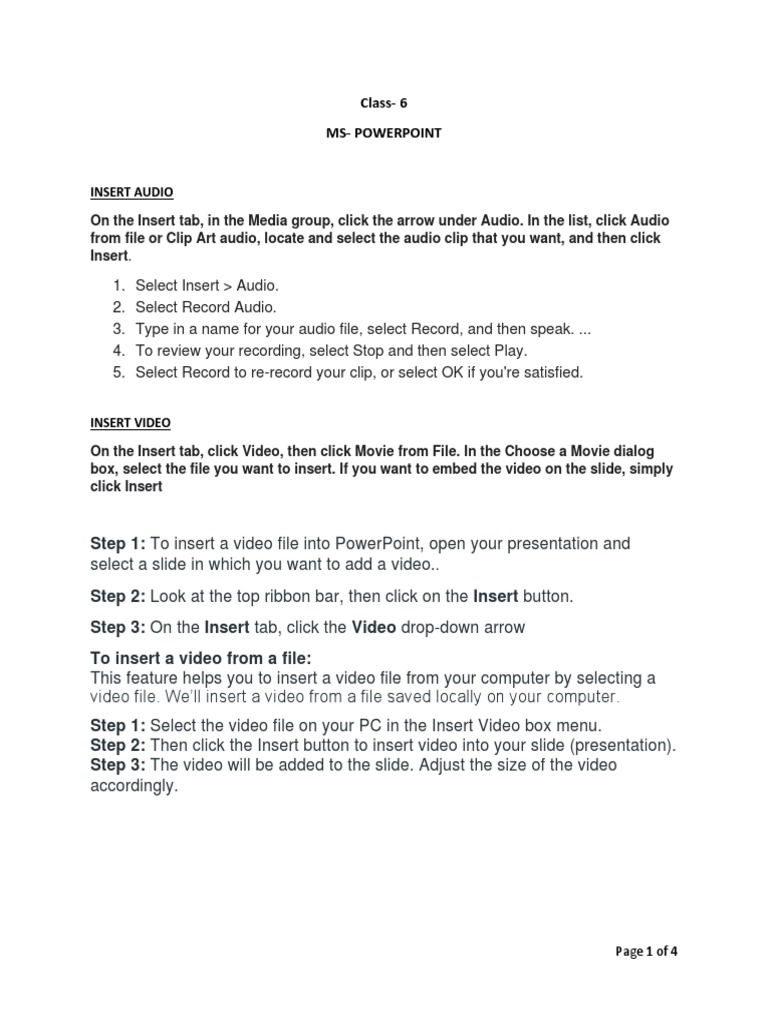 Class- 6

MS- POWERPOINT

INSERT AUDIO

On the Insert tab, in the Media group, click the arrow under Audio. In the list, click Audio from file or Clip Art audio, locate and select the audio clip that you want, and then click Insert.

1. Select Insert > Audio.
2. Select Record Audio.
3. Type in a name for your audio file, select Record, and then speak. ...
4. To review your recording, select Stop and then select Play.
5. Select Record to re-record your clip, or select OK if you're satisfied.

INSERT VIDEO

On the Insert tab, click Video, then click Movie from File. In the Choose a Movie dialog box, select the file you want to insert. If you want to embed the video on the slide, simply click Insert

Step 1: To insert a video file into PowerPoint, open your presentation and select a slide in which you want to add a video..

Step 2: Look at the top ribbon bar, then click on the Insert button.

Step 3: On the Insert tab, click the Video drop-down arrow

To insert a video from a file:
This feature helps you to insert a video file from your computer by selecting a video file. We'll insert a video from a file saved locally on your computer.

Step 1: Select the video file on your PC in the Insert Video box menu.
Step 2: Then click the Insert button to insert video into your slide (presentation).
Step 3: The video will be added to the slide. Adjust the size of the video accordingly.

Page 1 of 4